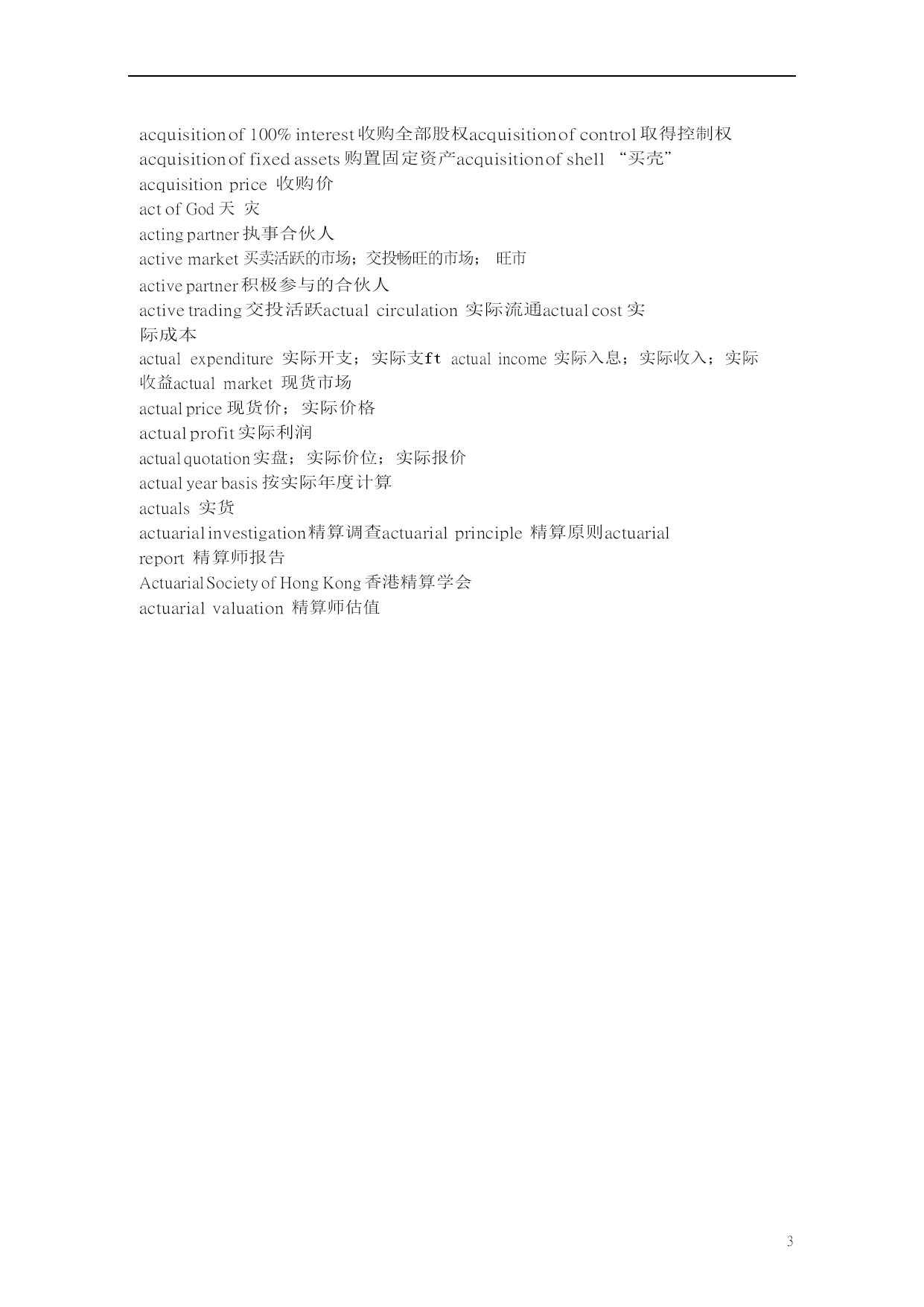 acquisition of 100% interest 收购全部股权acquisition of control 取得控制权
acquisition of fixed assets 购置固定资产acquisition of shell “买壳”
acquisition price 收购价
act of God 天 灾
acting partner 执事合伙人
active market 买卖活跃的市场；交投畅旺的市场； 旺市
active partner 积极参与的合伙人
active trading 交投活跃actual circulation 实际流通actual cost 实际成本
actual expenditure 实际开支；实际支ft actual income 实际入息；实际收入；实际收益actual market 现货市场
actual price 现货价；实际价格
actual profit 实际利润
actual quotation 实盘；实际价位；实际报价
actual year basis 按实际年度计算
actuals 实货
actuarial investigation 精算调查actuarial principle 精算原则actuarial report 精算师报告
Actuarial Society of Hong Kong 香港精算学会
actuarial valuation 精算师估值

3